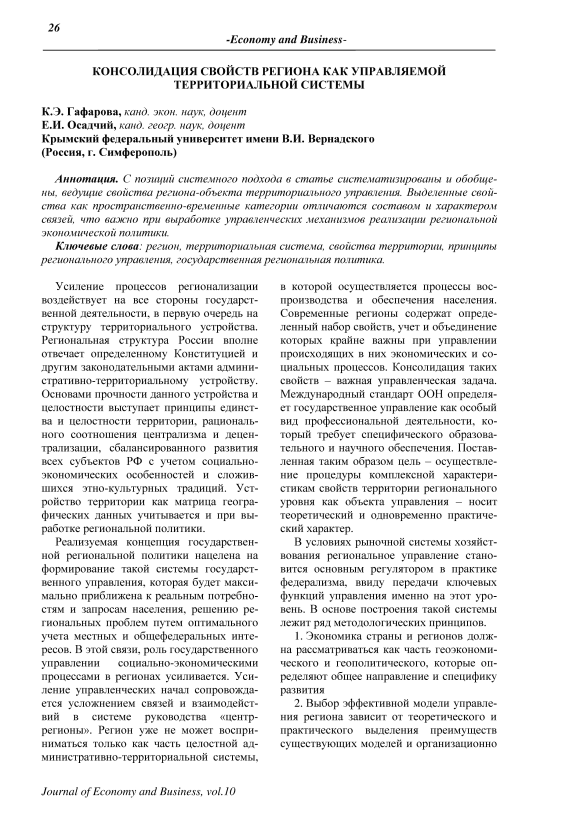 26

-Economy and Business-

КОНСОЛИДАЦИЯ СВОЙСТВ РЕГИОНА КАК УПРАВЛЯЕМОЙ ТЕРРИТОРИАЛЬНОЙ СИСТЕМЫ

К.Э. Гафарова, канд. экон. наук, доцент
Е.И. Осадчий, канд. геогр. наук, доцент
Крымский федеральный университет имени В.И. Вернадского
(Россия, г. Симферополь)

Аннотация. С позиций системного подхода в статье систематизированы и обобщены, ведущие свойства региона-объекта территориального управления. Выделенные свойства как пространственно-временные категории отличаются составом и характером связей, что важно при выработке управленческих механизмов реализации региональной экономической политики.

Ключевые слова: регион, территориальная система, свойства территории, принципы регионального управления, государственная региональная политика.

Усиление процессов регионализации воздействует на все стороны государственной деятельности, в первую очередь на структуру территориального устройства. Региональная структура России вполне отвечает определенному Конституцией и другим законодательными актами административно-территориальному устройству. Основами прочности данного устройства и целостности выступает принципы единства и целостности территории, рационального соотношения централизма и децентрализации, сбалансированного развития всех субъектов РФ с учетом социально-экономических особенностей и сложившихся этно-культурных традиций. Устройство территории как матрица географических данных учитывается и при выработке региональной политики.

Реализуемая концепция государственной региональной политики нацелена на формирование такой системы государственного управления, которая будет максимально приближена к реальным потребностям и запросам населения, решению региональных проблем путем оптимального учета местных и общефедеральных интересов. В этой связи, роль государственного управлении социально-экономическими процессами в регионах усиливается. Усиление управленческих начал сопровождается усложнением связей и взаимодействий в системе руководства «центр-регионы». Регион уже не может восприниматься только как часть целостной административно-территориальной системы, в которой осуществляется процессы воспроизводства и обеспечения населения. Современные регионы содержат определенный набор свойств, учет и объединение которых крайне важны при управлении происходящих в них экономических и социальных процессов. Консолидация таких свойств – важная управленческая задача. Международный стандарт ООН определяет государственное управление как особый вид профессиональной деятельности, который требует специфического образовательного и научного обеспечения. Поставленная таким образом цель – осуществление процедуры комплексной характеристикам свойств территории регионального уровня как объекта управления – носит теоретический и одновременно практический характер.

В условиях рыночной системы хозяйствования региональное управление становится основным регулятором в практике федерализма, ввиду передачи ключевых функций управления именно на этот уровень. В основе построения такой системы лежит ряд методологических принципов.

1. Экономика страны и регионов должна рассматриваться как часть геоэкономического и геополитического, которые определяют общее направление и специфику развития

2. Выбор эффективной модели управления региона зависит от теоретического и практического выделения преимуществ существующих моделей и организационно

Journal of Economy and Business, vol.10